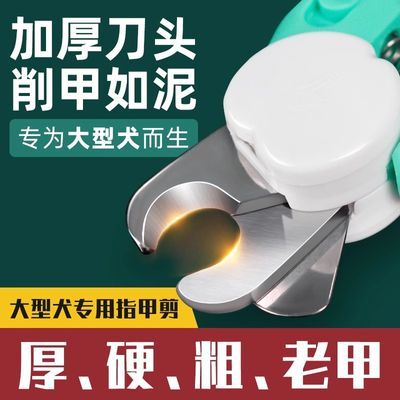 加厚刀头
削甲如泥

专为大型犬而生

大型犬专用指甲剪

厚、硬、粗、老甲